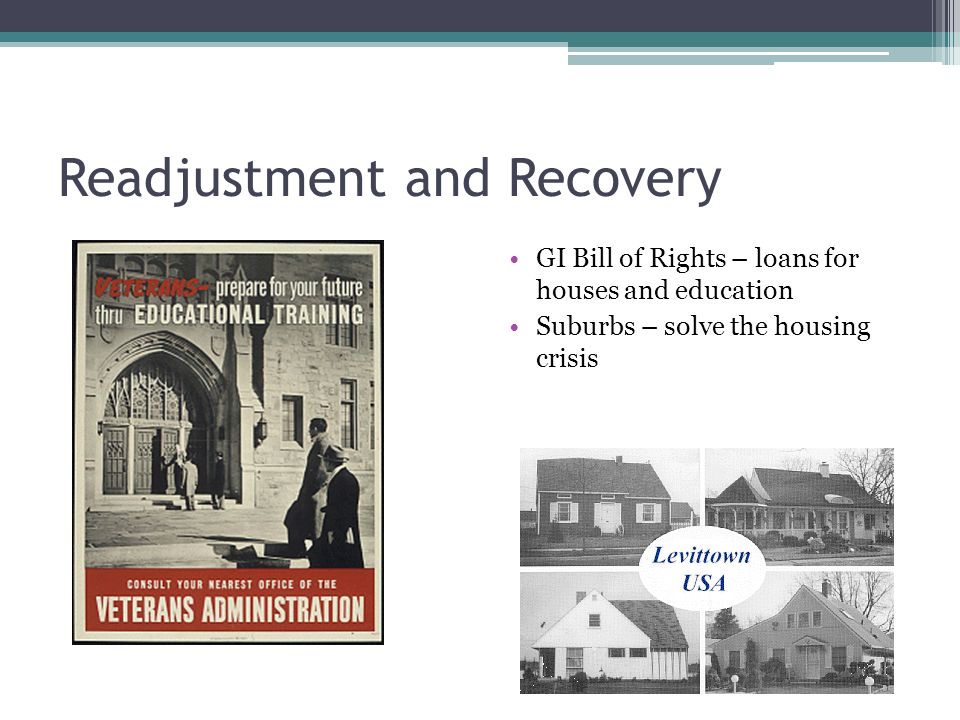 Readjustment and Recovery

VETERANS– prepare for your future thru EDUCATIONAL TRAINING

CONSULT YOUR NEAREST OFFICE OF THE VETERANS ADMINISTRATION

• GI Bill of Rights – loans for houses and education
• Suburbs – solve the housing crisis

Levittown USA